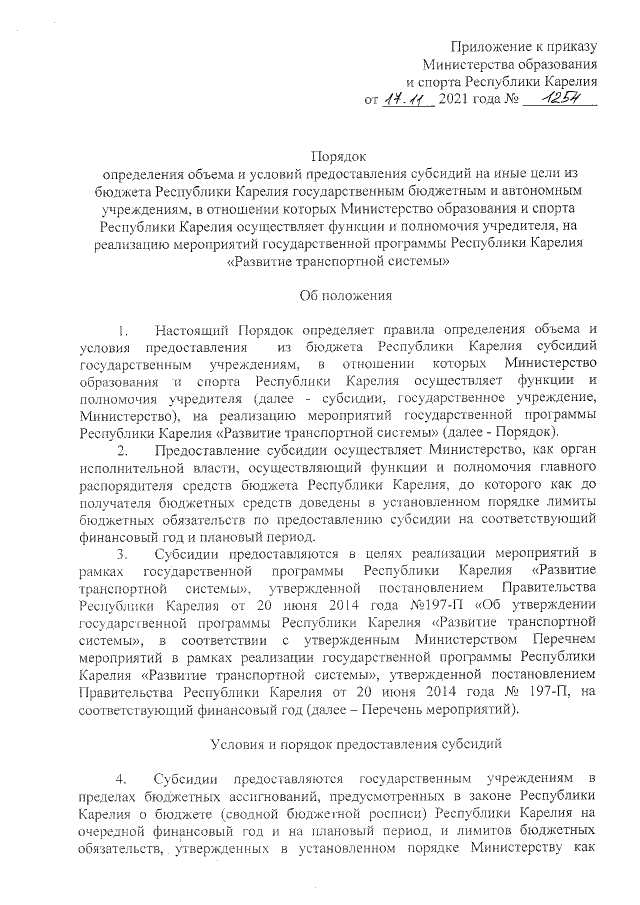 Приложение к приказу
Министерства образования
и спорта Республики Карелия
от 17.11 2021 года № 1254

Порядок
определения объема и условий предоставления субсидий на иные цели из бюджета Республики Карелия государственным бюджетным и автономным учреждениям, в отношении которых Министерство образования и спорта Республики Карелия осуществляет функции и полномочия учредителя, на реализацию мероприятий государственной программы Республики Карелия «Развитие транспортной системы»

Об положения

1. Настоящий Порядок определяет правила определения объема и условия предоставления из бюджета Республики Карелия субсидий государственным учреждениям, в отношении которых Министерство образования и спорта Республики Карелия осуществляет функции и полномочия учредителя (далее - субсидии, государственное учреждение, Министерство), на реализацию мероприятий государственной программы Республики Карелия «Развитие транспортной системы» (далее - Порядок).
2. Предоставление субсидии осуществляет Министерство, как орган исполнительной власти, осуществляющий функции и полномочия главного распорядителя средств бюджета Республики Карелия, до которого как до получателя бюджетных средств доведены в установленном порядке лимиты бюджетных обязательств по предоставлению субсидии на соответствующий финансовый год и плановый период.
3. Субсидии предоставляются в целях реализации мероприятий в рамках государственной программы Республики Карелия «Развитие транспортной системы», утвержденной постановлением Правительства Республики Карелия от 20 июня 2014 года №197-П «Об утверждении государственной программы Республики Карелия «Развитие транспортной системы», в соответствии с утвержденным Министерством Перечнем мероприятий в рамках реализации государственной программы Республики Карелия «Развитие транспортной системы», утвержденной постановлением Правительства Республики Карелия от 20 июня 2014 года № 197-П, на соответствующий финансовый год (далее – Перечень мероприятий).

Условия и порядок предоставления субсидий

4. Субсидии предоставляются государственным учреждениям в пределах бюджетных ассигнований, предусмотренных в законе Республики Карелия о бюджете (сводной бюджетной росписи) Республики Карелия на очередной финансовый год и на плановый период, и лимитов бюджетных обязательств, утвержденных в установленном порядке Министерству как